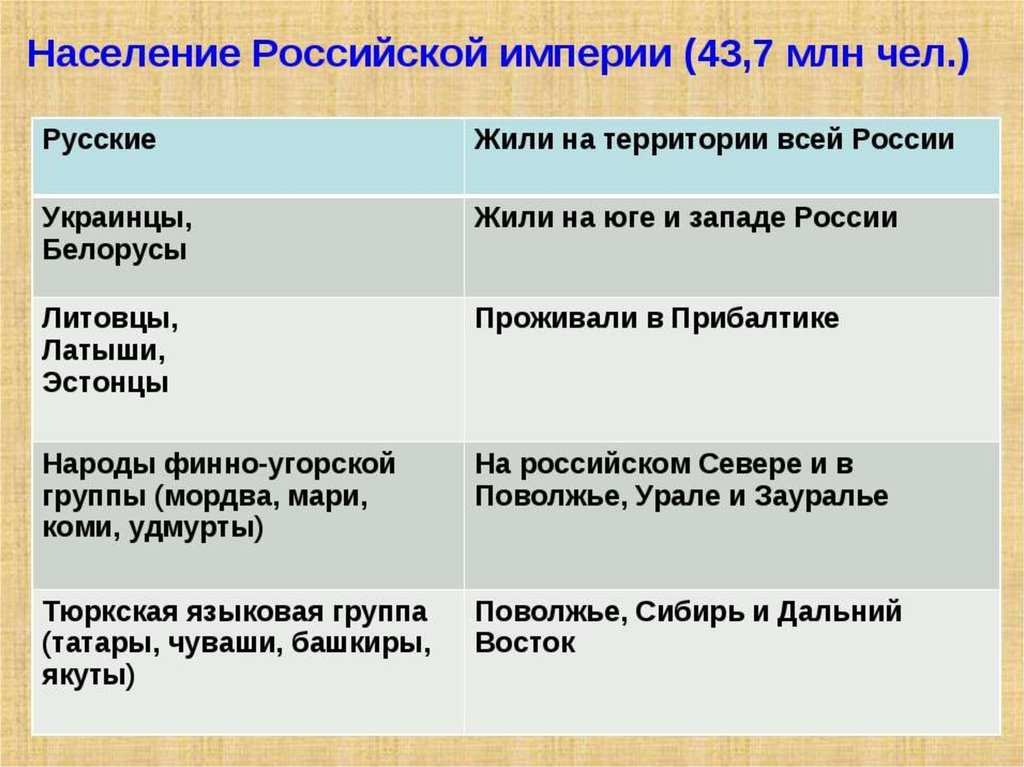 Население Российской империи (43,7 млн чел.)

| Русские | Жили на территории всей России |
|---|---|
| Украинцы, Белорусы | Жили на юге и западе России |
| Литовцы, Латыши, Эстонцы | Проживали в Прибалтике |
| Народы финно-угорской группы (мордва, мари, коми, удмурты) | На российском Севере и в Поволжье, Урале и Зауралье |
| Тюркская языковая группа (татары, чуваши, башкиры, якуты) | Поволжье, Сибирь и Дальний Восток |